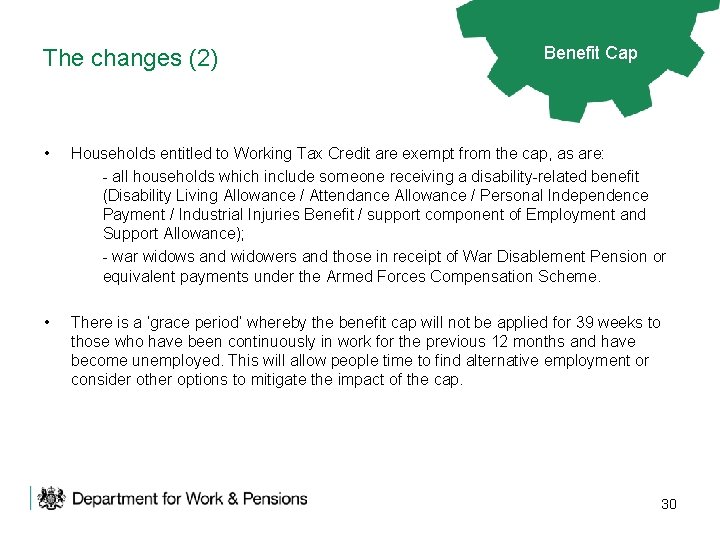 The changes (2)

Benefit Cap

• Households entitled to Working Tax Credit are exempt from the cap, as are:

- all households which include someone receiving a disability-related benefit (Disability Living Allowance / Attendance Allowance / Personal Independence Payment / Industrial Injuries Benefit / support component of Employment and Support Allowance);

- war widows and widowers and those in receipt of War Disablement Pension or equivalent payments under the Armed Forces Compensation Scheme.

• There is a 'grace period' whereby the benefit cap will not be applied for 39 weeks to those who have been continuously in work for the previous 12 months and have become unemployed. This will allow people time to find alternative employment or consider other options to mitigate the impact of the cap.

Department for Work & Pensions

30